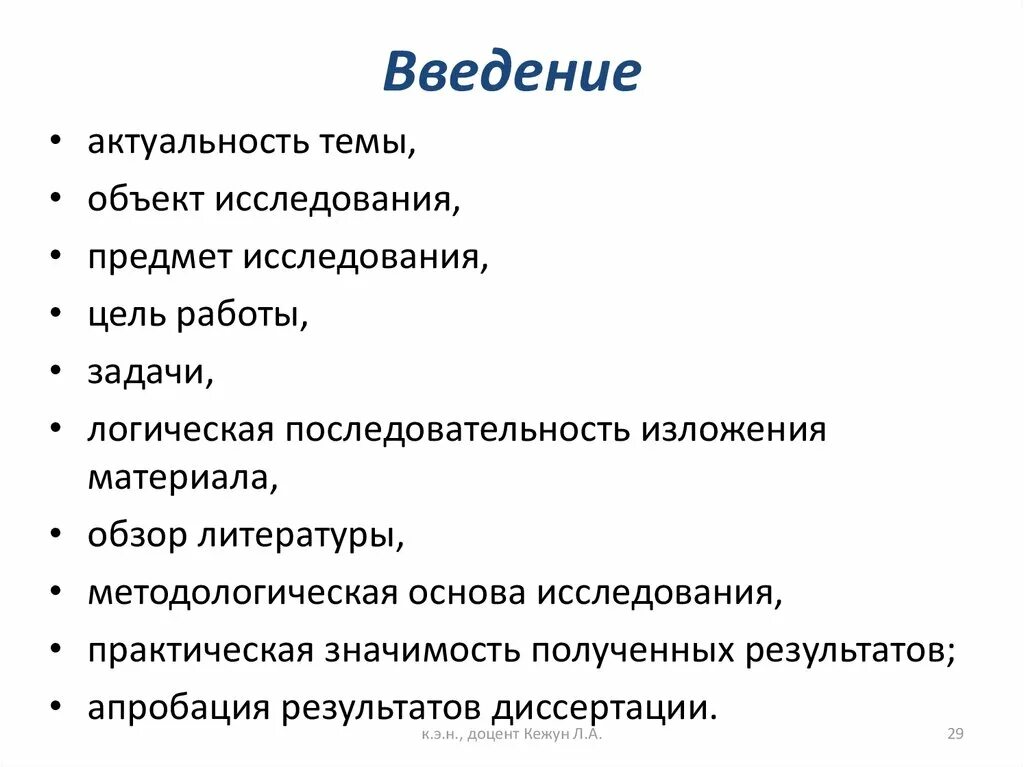 Введение

• актуальность темы,
• объект исследования,
• предмет исследования,
• цель работы,
• задачи,
• логическая последовательность изложения материала,
• обзор литературы,
• методологическая основа исследования,
• практическая значимость полученных результатов;
• апробация результатов диссертации.

к.э.н., доцент Кежун Л.А.

29